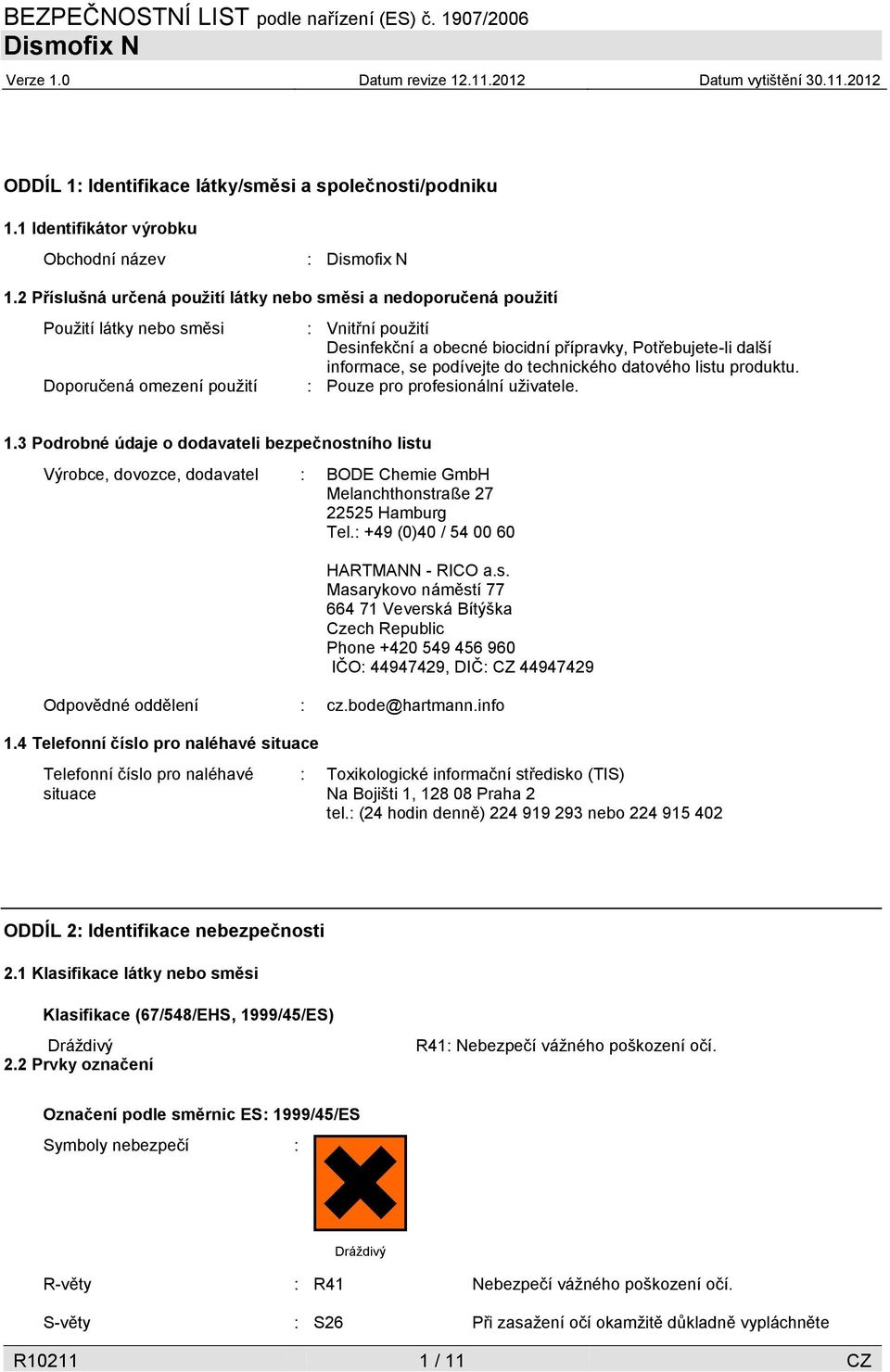 BEZPEČNOSTNÍ LIST podle nařízení (ES) č. 1907/2006
Dismofix N

Verze 1.0 Datum revize 12.11.2012 Datum vytištění 30.11.2012

ODDÍL 1: Identifikace látky/směsi a společnosti/podniku

1.1 Identifikátor výrobku

Obchodní název : Dismofix N

1.2 Příslušná určená použití látky nebo směsi a nedoporučená použití

Použití látky nebo směsi : Vnitřní použití
Desinfekční a obecné biocidní přípravky, Potřebujete-li další informace, se podívejte do technického datového listu produktu.
Doporučená omezení použití : Pouze pro profesionální uživatele.

1.3 Podrobné údaje o dodavateli bezpečnostního listu

Výrobce, dovozce, dodavatel : BODE Chemie GmbH
Melanchthonstraße 27
22525 Hamburg
Tel.: +49 (0)40 / 54 00 60

HARTMANN - RICO a.s.
Masarykovo náměstí 77
664 71 Veverská Bítýška
Czech Republic
Phone +420 549 456 960
IČO: 44947429, DIČ: CZ 44947429

Odpovědné oddělení : cz.bode@hartmann.info

1.4 Telefonní číslo pro naléhavé situace

Telefonní číslo pro naléhavé situace : Toxikologické informační středisko (TIS)
Na Bojišti 1, 128 08 Praha 2
tel.: (24 hodin denně) 224 919 293 nebo 224 915 402

ODDÍL 2: Identifikace nebezpečnosti

2.1 Klasifikace látky nebo směsi

Klasifikace (67/548/EHS, 1999/45/ES)

Dráždivý R41: Nebezpečí vážného poškození očí.

2.2 Prvky označení

Označení podle směrnic ES: 1999/45/ES

Symboly nebezpečí :

Dráždivý

R-věty : R41 Nebezpečí vážného poškození očí.

S-věty : S26 Při zasažení očí okamžitě důkladně vypláchněte

R10211 1 / 11 CZ